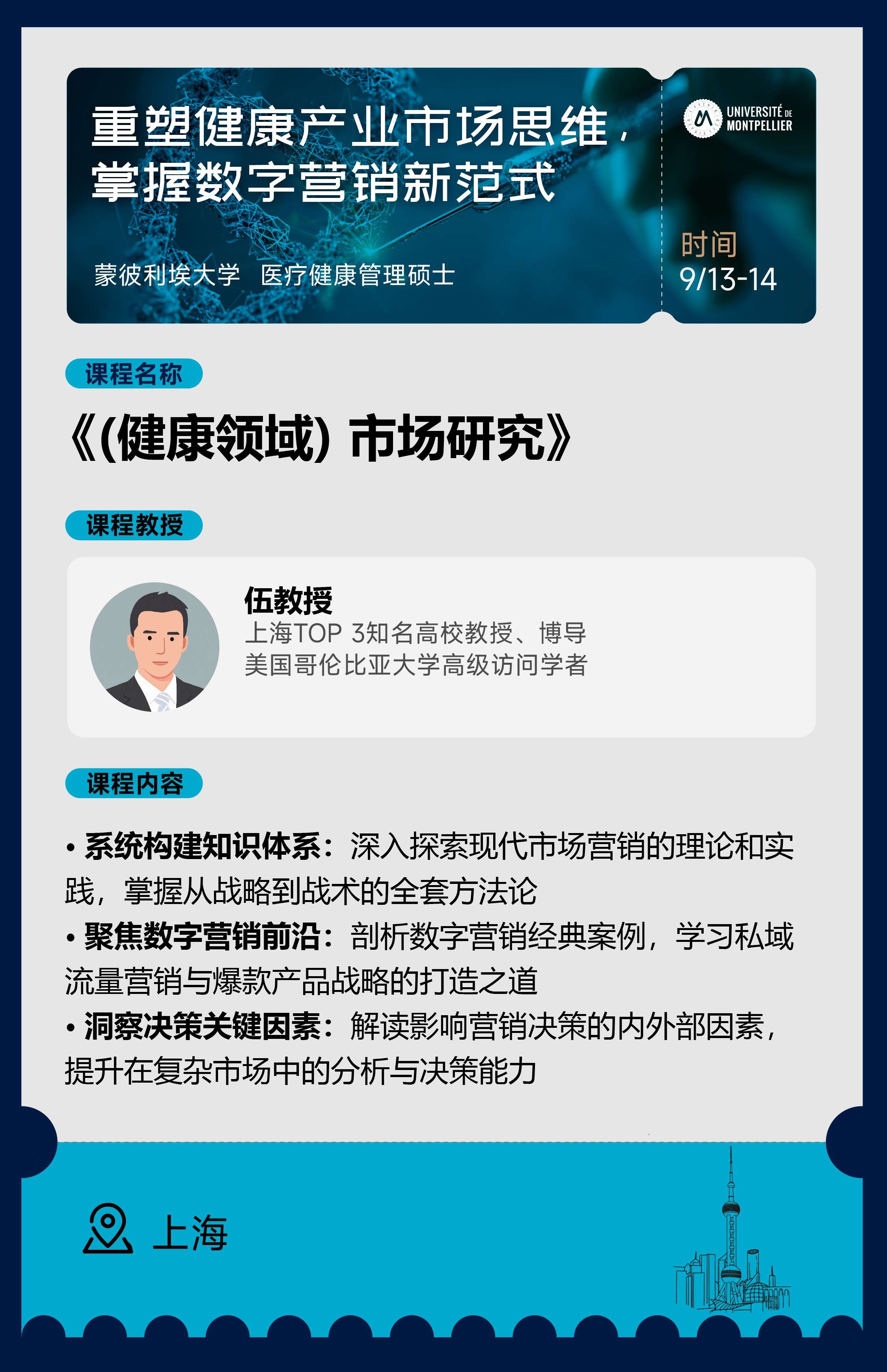 重塑健康产业市场思维，
掌握数字营销新范式

蒙彼利埃大学 医疗健康管理硕士

UNIVERSITÉ DE MONTPELLIER

时间
9/13-14

课程名称

《(健康领域) 市场研究》

课程教授

伍教授
上海TOP 3知名高校教授、博导
美国哥伦比亚大学高级访问学者

课程内容

• 系统构建知识体系：深入探索现代市场营销的理论和实践，掌握从战略到战术的全套方法论
• 聚焦数字营销前沿：剖析数字营销经典案例，学习私域流量营销与爆款产品战略的打造之道
• 洞察决策关键因素：解读影响营销决策的内外部因素，提升在复杂市场中的分析与决策能力

上海